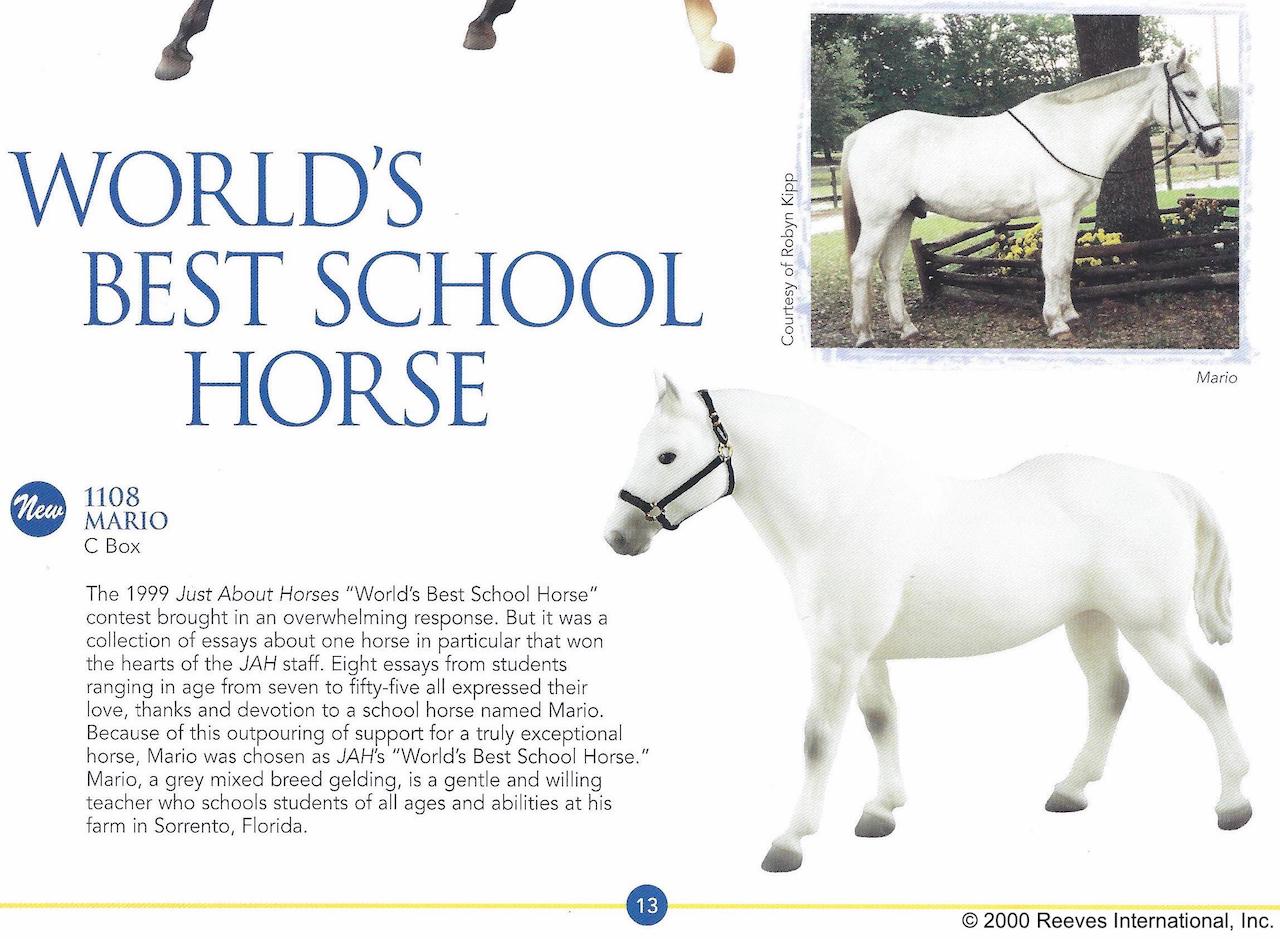 WORLD'S BEST SCHOOL HORSE

Courtesy of Robyn Kipp

Mario

New

1108
MARIO
C Box

The 1999 Just About Horses "World's Best School Horse" contest brought in an overwhelming response. But it was a collection of essays about one horse in particular that won the hearts of the JAH staff. Eight essays from students ranging in age from seven to fifty-five all expressed their love, thanks and devotion to a school horse named Mario. Because of this outpouring of support for a truly exceptional horse, Mario was chosen as JAH's "World's Best School Horse." Mario, a grey mixed breed gelding, is a gentle and willing teacher who schools students of all ages and abilities at his farm in Sorrento, Florida.

13

© 2000 Reeves International, Inc.